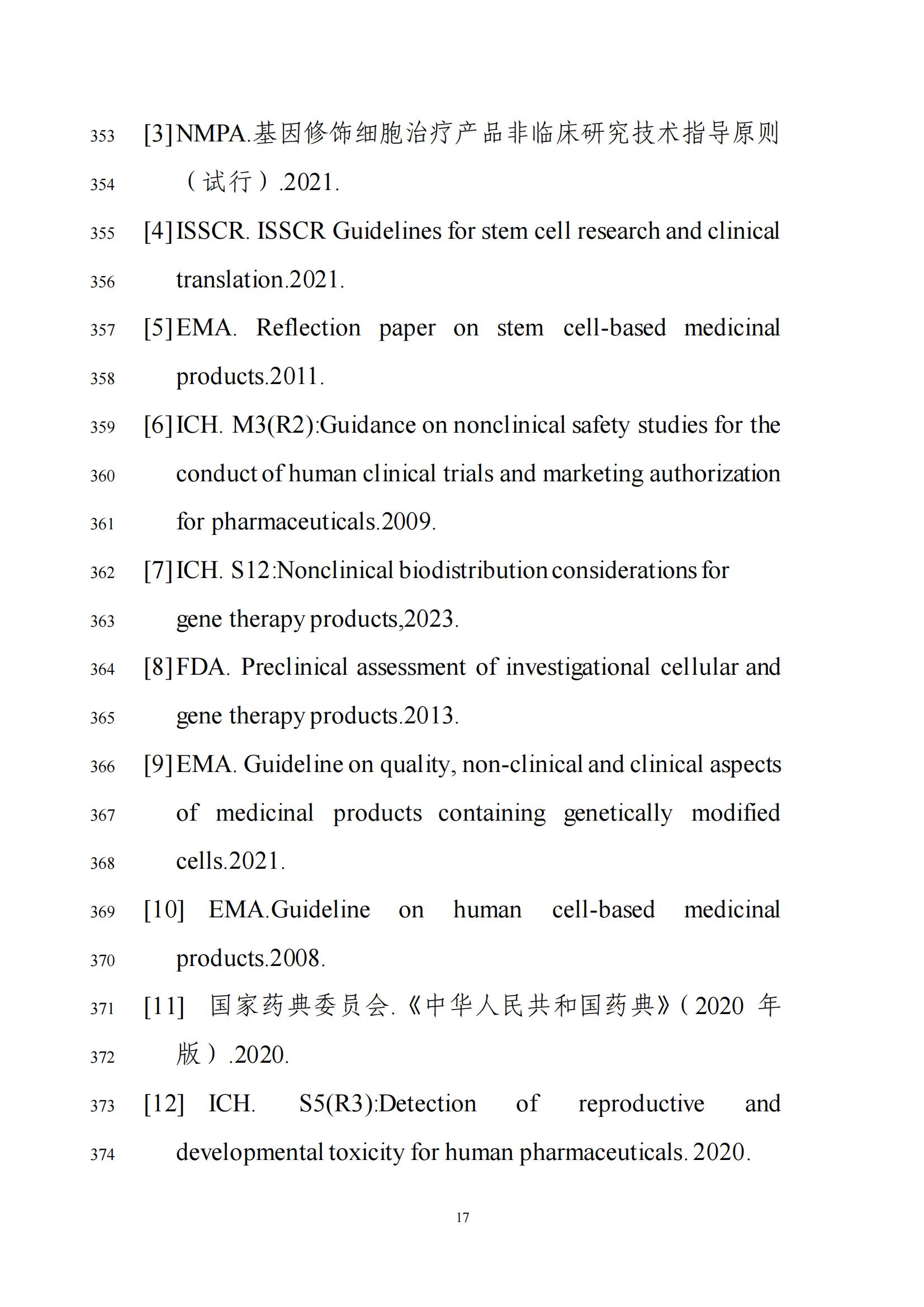 353 [3] NMPA.基因修饰细胞治疗产品非临床研究技术指导原则
354 （试行）.2021.
355 [4] ISSCR. ISSCR Guidelines for stem cell research and clinical
356 translation.2021.
357 [5] EMA. Reflection paper on stem cell-based medicinal
358 products.2011.
359 [6] ICH. M3(R2):Guidance on nonclinical safety studies for the
360 conduct of human clinical trials and marketing authorization
361 for pharmaceuticals.2009.
362 [7] ICH. S12:Nonclinical biodistribution considerations for
363 gene therapy products,2023.
364 [8] FDA. Preclinical assessment of investigational cellular and
365 gene therapy products.2013.
366 [9] EMA. Guideline on quality, non-clinical and clinical aspects
367 of medicinal products containing genetically modified
368 cells.2021.
369 [10] EMA.Guideline on human cell-based medicinal
370 products.2008.
371 [11] 国家药典委员会.《中华人民共和国药典》(2020 年
372 版）.2020.
373 [12] ICH. S5(R3):Detection of reproductive and
374 developmental toxicity for human pharmaceuticals. 2020.

17